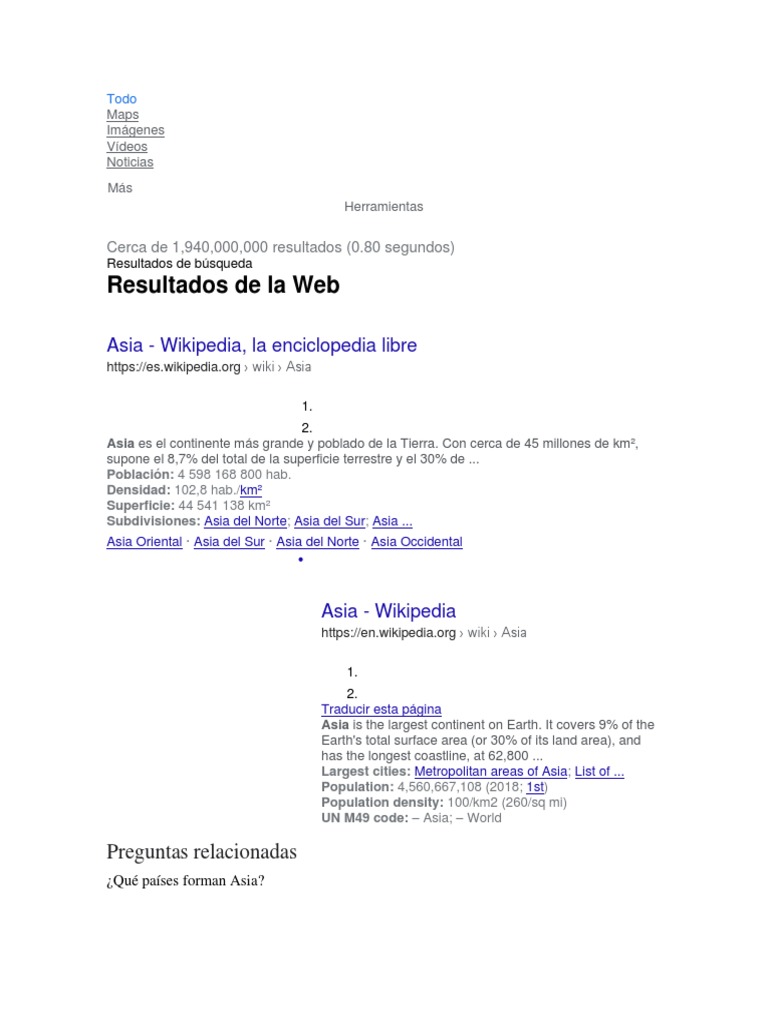 Todo
Maps
Imágenes
Vídeos
Noticias
Más

Herramientas

Cerca de 1,940,000,000 resultados (0.80 segundos)
Resultados de búsqueda

Resultados de la Web

Asia - Wikipedia, la enciclopedia libre
https://es.wikipedia.org › wiki › Asia

1.
2.

Asia es el continente más grande y poblado de la Tierra. Con cerca de 45 millones de km², supone el 8,7% del total de la superficie terrestre y el 30% de ...
Población: 4 598 168 800 hab.
Densidad: 102,8 hab./km²
Superficie: 44 541 138 km²
Subdivisiones: Asia del Norte; Asia del Sur; Asia ...
Asia Oriental · Asia del Sur · Asia del Norte · Asia Occidental

•

Asia - Wikipedia
https://en.wikipedia.org › wiki › Asia

1.
2.

Traducir esta página
Asia is the largest continent on Earth. It covers 9% of the Earth's total surface area (or 30% of its land area), and has the longest coastline, at 62,800 ...
Largest cities: Metropolitan areas of Asia; List of ...
Population: 4,560,667,108 (2018; 1st)
Population density: 100/km2 (260/sq mi)
UN M49 code: – Asia; – World

Preguntas relacionadas

¿Qué países forman Asia?